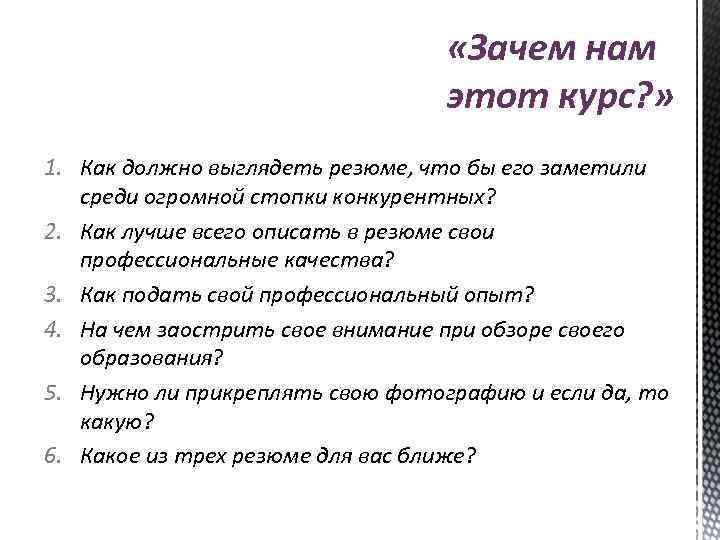 «Зачем нам этот курс?»

1. Как должно выглядеть резюме, что бы его заметили среди огромной стопки конкурентных?
2. Как лучше всего описать в резюме свои профессиональные качества?
3. Как подать свой профессиональный опыт?
4. На чем заострить свое внимание при обзоре своего образования?
5. Нужно ли прикреплять свою фотографию и если да, то какую?
6. Какое из трех резюме для вас ближе?